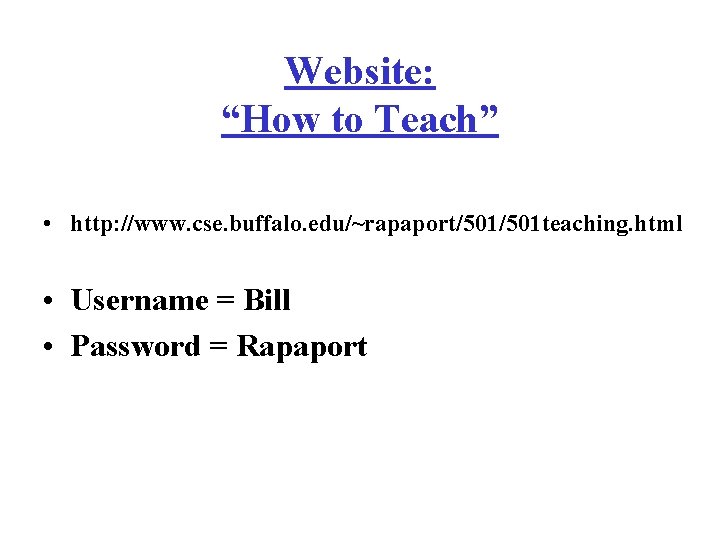 Website:
"How to Teach"

• http://www.cse.buffalo.edu/~rapaport/501/501teaching.html

• Username = Bill
• Password = Rapaport